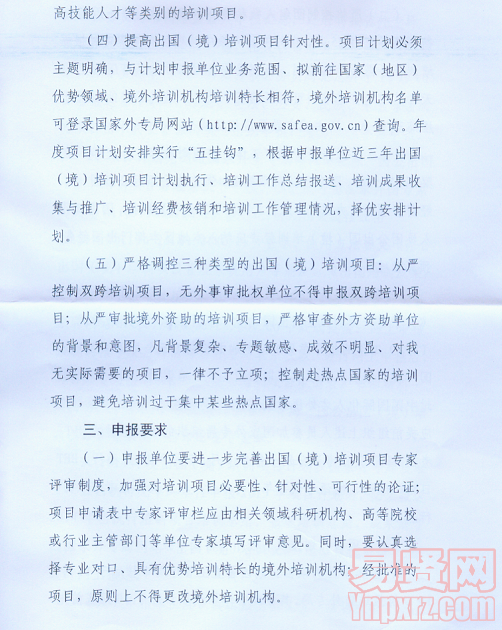 高技能人才等类别的培训项目。

（四）提高出国（境）培训项目针对性。项目计划必须主题明确，与计划申报单位业务范围、拟前往国家（地区）优势领域、境外培训机构培训特长相符，境外培训机构名单可登录国家外专局网站（http://www.safea.gov.cn）查询。年度项目计划安排实行“五挂钩”，根据申报单位近三年出国（境）培训项目计划执行、培训工作总结报送、培训成果收集与推广、培训经费核销和培训工作管理情况，择优安排计划。

（五）严格调控三种类型的出国（境）培训项目：从严控制双跨培训项目，无外事审批权单位不得申报双跨培训项目；从严审批境外资助的培训项目，严格审查外方资助单位的背景和意图，凡背景复杂、专题敏感、成效不明显、对我无实际需要的项目，一律不予立项；控制赴热点国家的培训项目，避免培训过于集中某些热点国家。

三、申报要求

（一）申报单位要进一步完善出国（境）培训项目专家评审制度，加强对培训项目必要性、针对性、可行性的论证；项目申请表中专家评审栏应由相关领域科研机构、高等院校或行业主管部门等单位专家填写评审意见。同时，要认真选择专业对口、具有优势培训特长的境外培训机构；经批准的项目，原则上不得更改境外培训机构。

易贤网
Ynpxrz.com